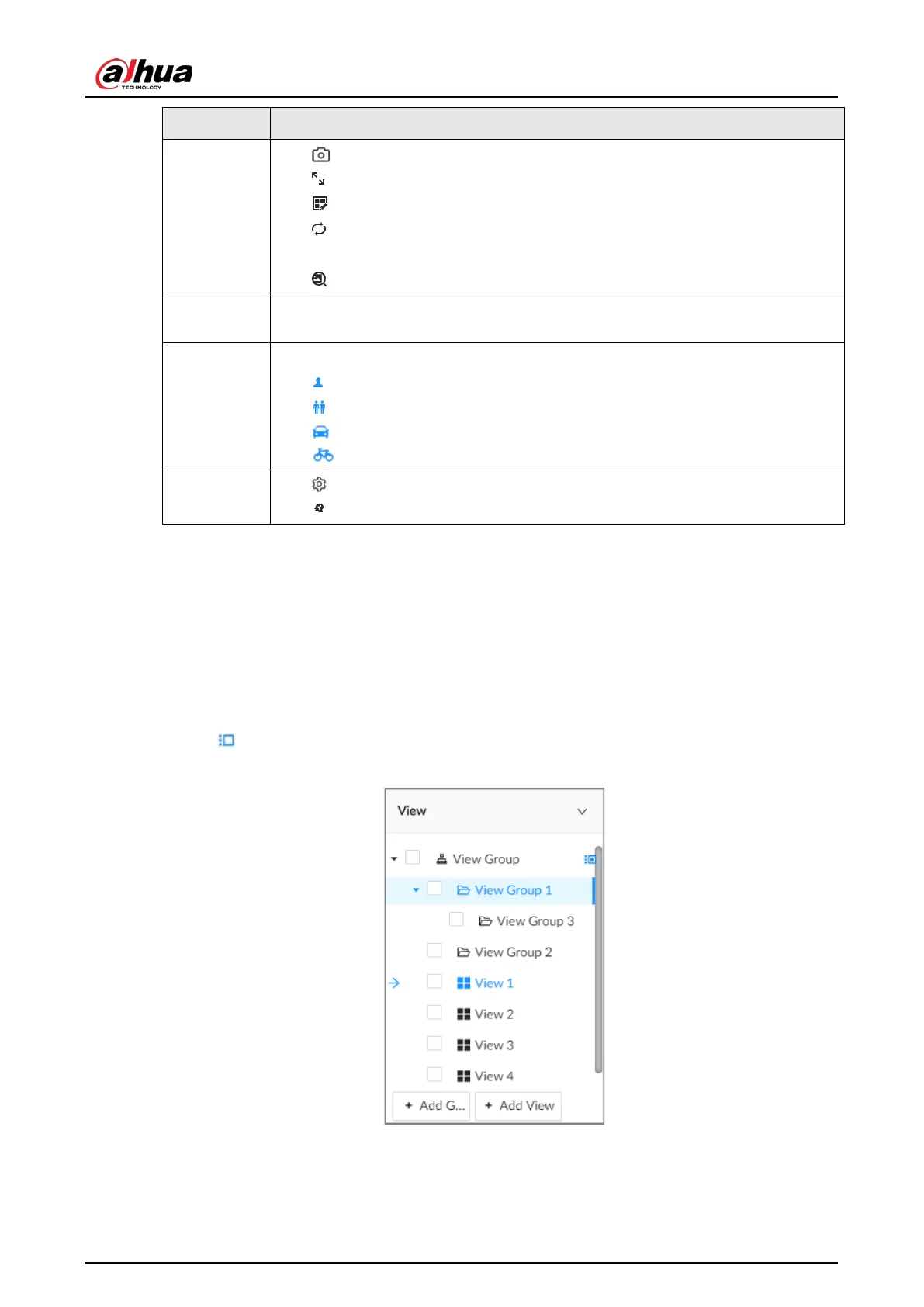 alhua
TECHNOLOGY

View

View Group

View Group 1

View Group 3

View Group 2

View 1

View 2

View 3

View 4

+ Add G...

+ Add View